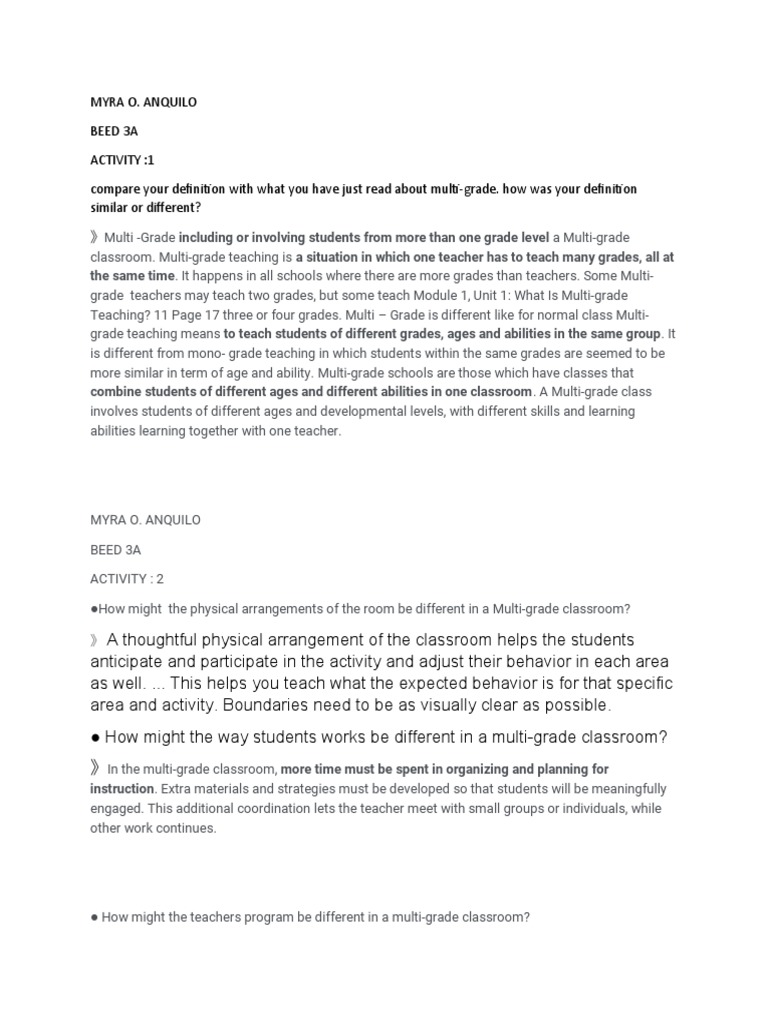 MYRA O. ANQUILO

BEED 3A

ACTIVITY :1

compare your definition with what you have just read about multi-grade. how was your definition similar or different?

》Multi -Grade including or involving students from more than one grade level a Multi-grade classroom. Multi-grade teaching is a situation in which one teacher has to teach many grades, all at the same time. It happens in all schools where there are more grades than teachers. Some Multi-grade teachers may teach two grades, but some teach Module 1, Unit 1: What Is Multi-grade Teaching? 11 Page 17 three or four grades. Multi – Grade is different like for normal class Multi-grade teaching means to teach students of different grades, ages and abilities in the same group. It is different from mono- grade teaching in which students within the same grades are seemed to be more similar in term of age and ability. Multi-grade schools are those which have classes that combine students of different ages and different abilities in one classroom. A Multi-grade class involves students of different ages and developmental levels, with different skills and learning abilities learning together with one teacher.

MYRA O. ANQUILO

BEED 3A

ACTIVITY : 2

●How might the physical arrangements of the room be different in a Multi-grade classroom?

》A thoughtful physical arrangement of the classroom helps the students anticipate and participate in the activity and adjust their behavior in each area as well. ... This helps you teach what the expected behavior is for that specific area and activity. Boundaries need to be as visually clear as possible.

● How might the way students works be different in a multi-grade classroom?

》In the multi-grade classroom, more time must be spent in organizing and planning for instruction. Extra materials and strategies must be developed so that students will be meaningfully engaged. This additional coordination lets the teacher meet with small groups or individuals, while other work continues.

● How might the teachers program be different in a multi-grade classroom?